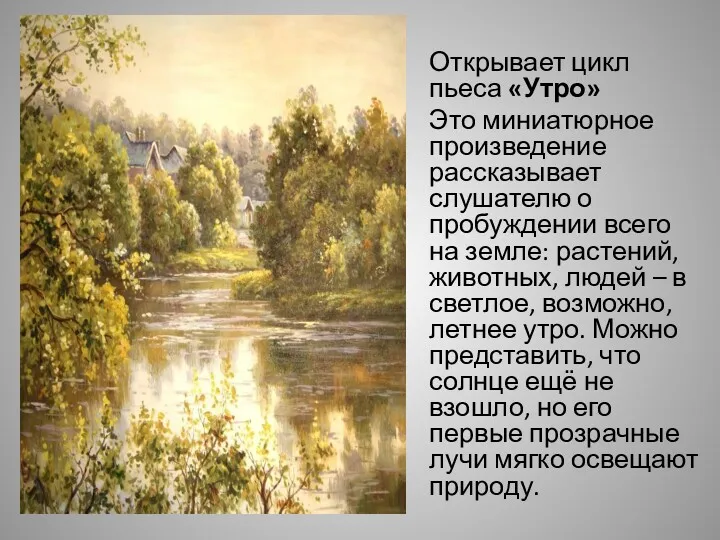 Открывает цикл пьеса «Утро»

Это миниатюрное произведение рассказывает слушателю о пробуждении всего на земле: растений, животных, людей – в светлое, возможно, летнее утро. Можно представить, что солнце ещё не взошло, но его первые прозрачные лучи мягко освещают природу.